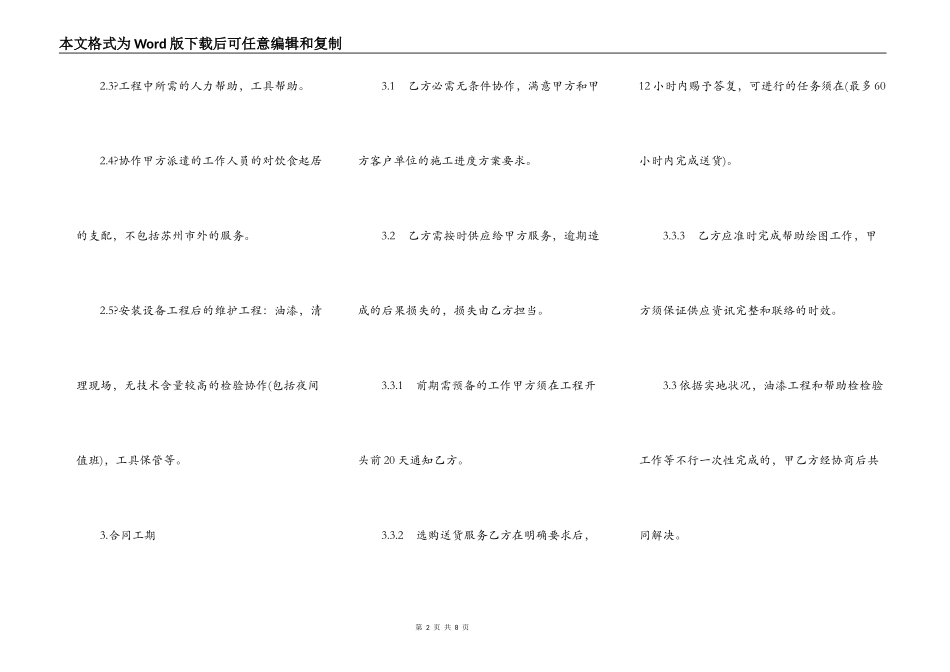 本文格式为Word版下载后可任意编辑和复制

2.3?工程中所需的人力帮助，工具帮助。

2.4?协作甲方派遣的工作人员的对饮食起居的支配，不包括苏州市外的服务。

2.5?安装设备工程后的维护工程：油漆，清理现场，无技术含量较高的检验协作(包括夜间值班)，工具保管等。

3.合同工期

3.1　乙方必需无条件协作，满意甲方和甲方客户单位的施工进度方案要求。

3.2　乙方需按时供应给甲方服务，逾期造成的后果损失的，损失由乙方担当。

3.3.1　前期需预备的工作甲方须在工程开头前20天通知乙方。

3.3.2　选购送货服务乙方在明确要求后，12小时内赐予答复，可进行的任务须在(最多60小时内完成送货)。

3.3.3　乙方应准时完成帮助绘图工作，甲方须保证供应资讯完整和联络的时效。

3.3依据实地状况，油漆工程和帮助检检验工作等不行一次性完成的，甲乙方经协商后共同解决。

第 2 页 共 8 页